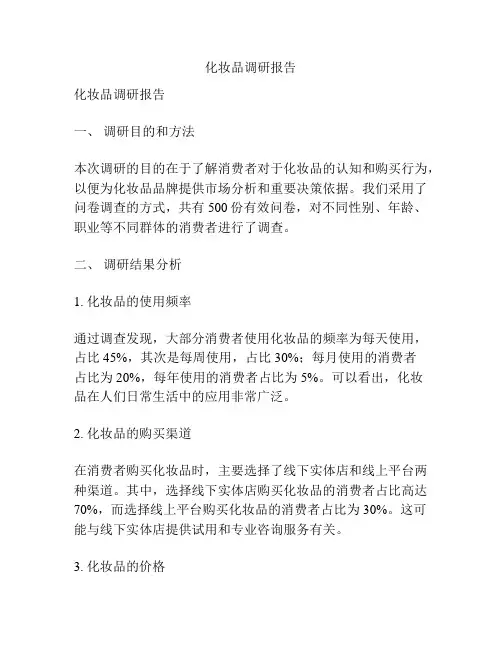 化妆品调研报告

化妆品调研报告

一、 调研目的和方法

本次调研的目的在于了解消费者对于化妆品的认知和购买行为，以便为化妆品品牌提供市场分析和重要决策依据。我们采用了问卷调查的方式，共有 500 份有效问卷，对不同性别、年龄、职业等不同群体的消费者进行了调查。

二、 调研结果分析

1. 化妆品的使用频率

通过调查发现，大部分消费者使用化妆品的频率为每天使用，占比 45%，其次是每周使用，占比 30%；每月使用的消费者占比为 20%，每年使用的消费者占比为 5%。可以看出，化妆品在人们日常生活中的应用非常广泛。

2. 化妆品的购买渠道

在消费者购买化妆品时，主要选择了线下实体店和线上平台两种渠道。其中，选择线下实体店购买化妆品的消费者占比高达 70%，而选择线上平台购买化妆品的消费者占比为 30%。这可能与线下实体店提供试用和专业咨询服务有关。

3. 化妆品的价格